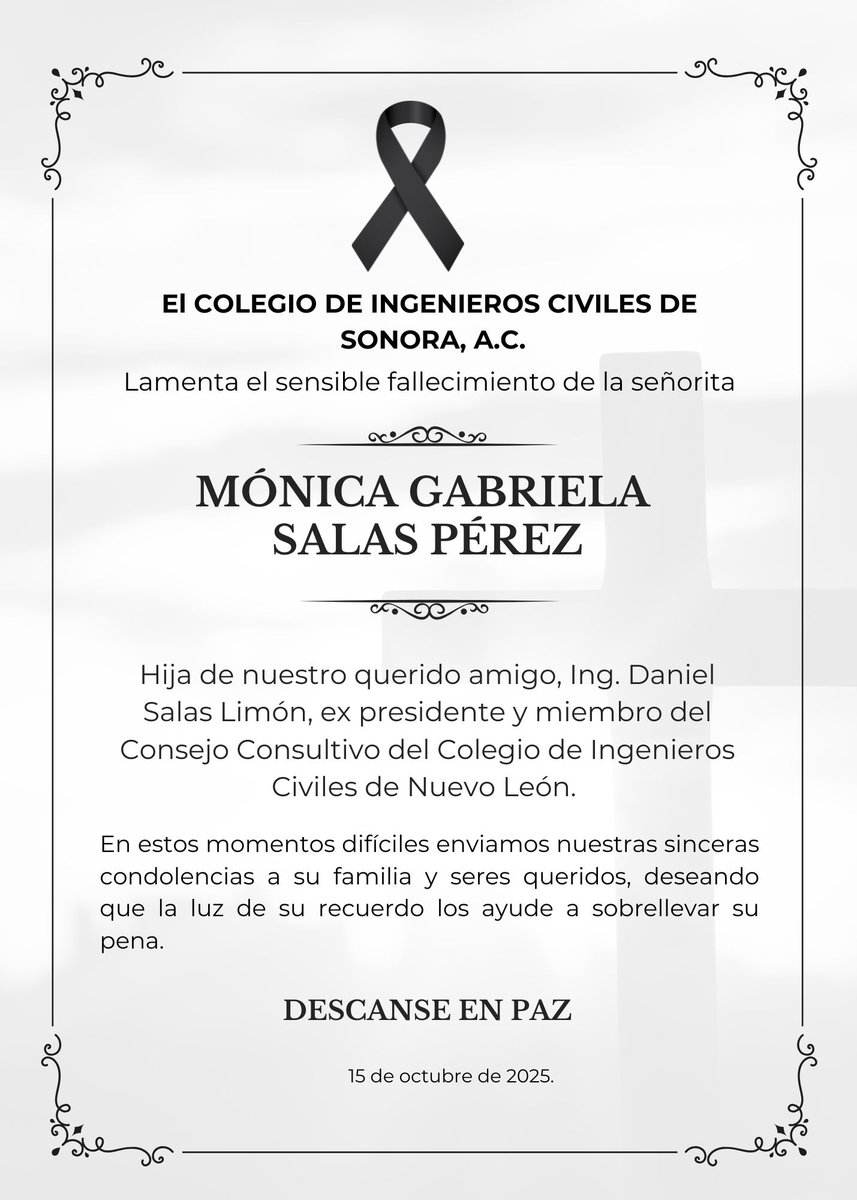 El COLEGIO DE INGENIEROS CIVILES DE SONORA, A.C.

Lamenta el sensible fallecimiento de la señorita

MÓNICA GABRIELA SALAS PÉREZ

Hija de nuestro querido amigo, Ing. Daniel Salas Limón, ex presidente y miembro del Consejo Consultivo del Colegio de Ingenieros Civiles de Nuevo León.

En estos momentos difíciles enviamos nuestras sinceras condolencias a su familia y seres queridos, deseando que la luz de su recuerdo los ayude a sobrellevar su pena.

DESCANSE EN PAZ

15 de octubre de 2025.